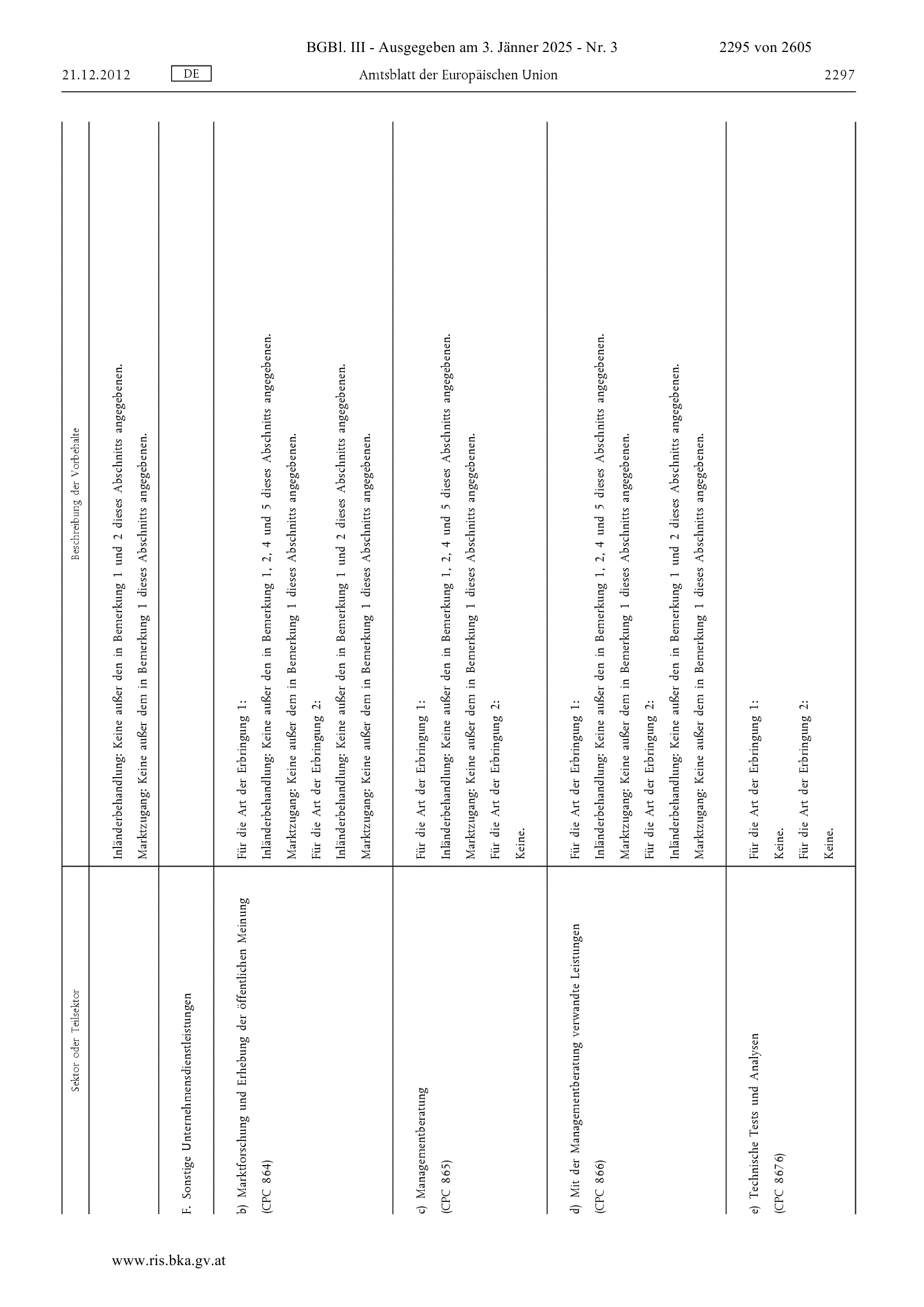 BGBl. III - Ausgegeben am 3. Jänner 2025 - Nr. 3

2295 von 2605

21.12.2012

DE

Amtsblatt der Europäischen Union

2297

| Sektor oder Teilsektor | Beschreibung der Vorbehalte |
|---|---|
| | Inländerbehandlung: Keine außer den in Bemerkung 1 und 2 dieses Abschnitts angegebenen. Marktzugang: Keine außer dem in Bemerkung 1 dieses Abschnitts angegebenen. |
| F. Sonstige Unternehmensdienstleistungen | |
| b) Marktforschung und Erhebung der öffentlichen Meinung (CPC 864) | Für die Art der Erbringung 1: Inländerbehandlung: Keine außer den in Bemerkung 1, 2, 4 und 5 dieses Abschnitts angegebenen. Marktzugang: Keine außer dem in Bemerkung 1 dieses Abschnitts angegebenen. Für die Art der Erbringung 2: Inländerbehandlung: Keine außer den in Bemerkung 1 und 2 dieses Abschnitts angegebenen. Marktzugang: Keine außer dem in Bemerkung 1 dieses Abschnitts angegebenen. |
| c) Managementberatung (CPC 865) | Für die Art der Erbringung 1: Inländerbehandlung: Keine außer den in Bemerkung 1, 2, 4 und 5 dieses Abschnitts angegebenen. Marktzugang: Keine außer dem in Bemerkung 1 dieses Abschnitts angegebenen. Für die Art der Erbringung 2: Keine. |
| d) Mit der Managementberatung verwandte Leistungen (CPC 866) | Für die Art der Erbringung 1: Inländerbehandlung: Keine außer den in Bemerkung 1, 2, 4 und 5 dieses Abschnitts angegebenen. Marktzugang: Keine außer dem in Bemerkung 1 dieses Abschnitts angegebenen. Für die Art der Erbringung 2: Inländerbehandlung: Keine außer den in Bemerkung 1 und 2 dieses Abschnitts angegebenen. Marktzugang: Keine außer dem in Bemerkung 1 dieses Abschnitts angegebenen. |
| e) Technische Tests und Analysen (CPC 8676) | Für die Art der Erbringung 1: Keine. Für die Art der Erbringung 2: Keine. |

www.ris.bka.gv.at